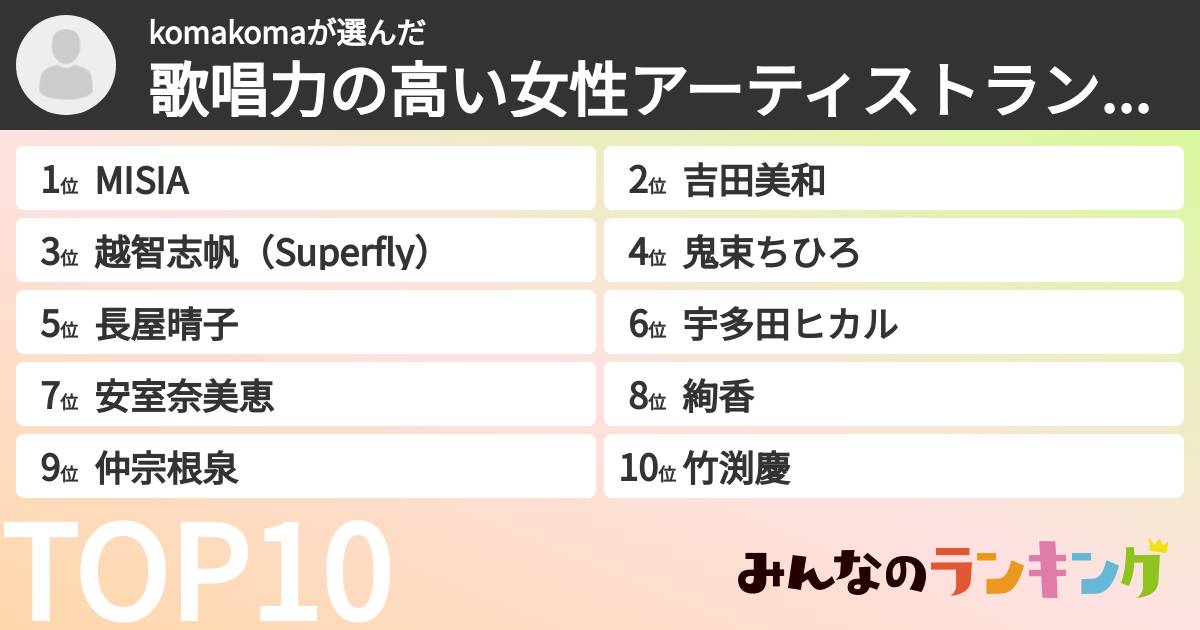 komakomaが選んだ
歌唱力の高い女性アーティストラン...

1位 MISIA
2位 吉田美和
3位 越智志帆（Superfly）
4位 鬼束ちひろ
5位 長屋晴子
6位 宇多田ヒカル
7位 安室奈美恵
8位 絢香
9位 仲宗根泉
10位 竹渕慶

TOP10

みんなのランキング